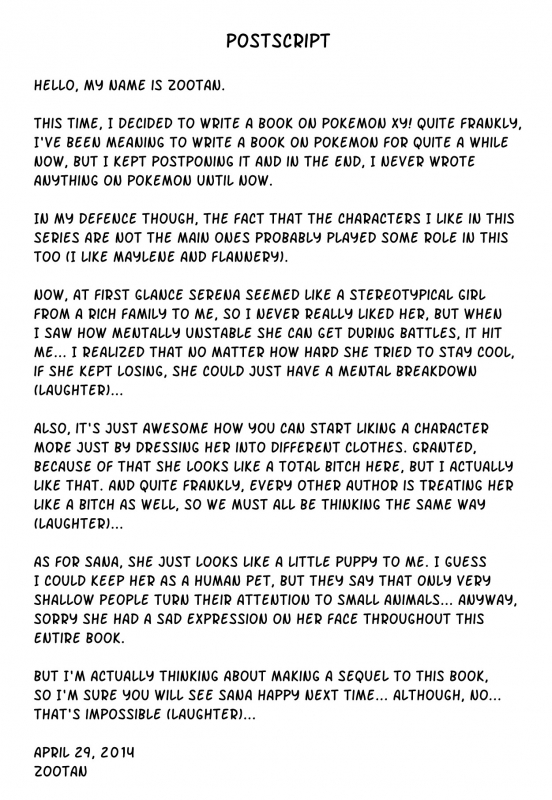 POSTSCRIPT

HELLO, MY NAME IS ZOOTAN.

THIS TIME, I DECIDED TO WRITE A BOOK ON POKEMON XY! QUITE FRANKLY, I'VE BEEN MEANING TO WRITE A BOOK ON POKEMON FOR QUITE A WHILE NOW, BUT I KEPT POSTPONING IT AND IN THE END, I NEVER WROTE ANYTHING ON POKEMON UNTIL NOW.

IN MY DEFENCE THOUGH, THE FACT THAT THE CHARACTERS I LIKE IN THIS SERIES ARE NOT THE MAIN ONES PROBABLY PLAYED SOME ROLE IN THIS TOO (I LIKE MAYLENE AND FLANNERY).

NOW, AT FIRST GLANCE SERENA SEEMED LIKE A STEREOTYPICAL GIRL FROM A RICH FAMILY TO ME, SO I NEVER REALLY LIKED HER, BUT WHEN I SAW HOW MENTALLY UNSTABLE SHE CAN GET DURING BATTLES, IT HIT ME... I REALIZED THAT NO MATTER HOW HARD SHE TRIED TO STAY COOL, IF SHE KEPT LOSING, SHE COULD JUST HAVE A MENTAL BREAKDOWN (LAUGHTER)...

ALSO, IT'S JUST AWESOME HOW YOU CAN START LIKING A CHARACTER MORE JUST BY DRESSING HER INTO DIFFERENT CLOTHES. GRANTED, BECAUSE OF THAT SHE LOOKS LIKE A TOTAL BITCH HERE, BUT I ACTUALLY LIKE THAT. AND QUITE FRANKLY, EVERY OTHER AUTHOR IS TREATING HER LIKE A BITCH AS WELL, SO WE MUST ALL BE THINKING THE SAME WAY (LAUGHTER)...

AS FOR SANA, SHE JUST LOOKS LIKE A LITTLE PUPPY TO ME. I GUESS I COULD KEEP HER AS A HUMAN PET, BUT THEY SAY THAT ONLY VERY SHALLOW PEOPLE TURN THEIR ATTENTION TO SMALL ANIMALS... ANYWAY, SORRY SHE HAD A SAD EXPRESSION ON HER FACE THROUGHOUT THIS ENTIRE BOOK.

BUT I'M ACTUALLY THINKING ABOUT MAKING A SEQUEL TO THIS BOOK, SO I'M SURE YOU WILL SEE SANA HAPPY NEXT TIME... ALTHOUGH, NO... THAT'S IMPOSSIBLE (LAUGHTER)...

APRIL 29, 2014
ZOOTAN